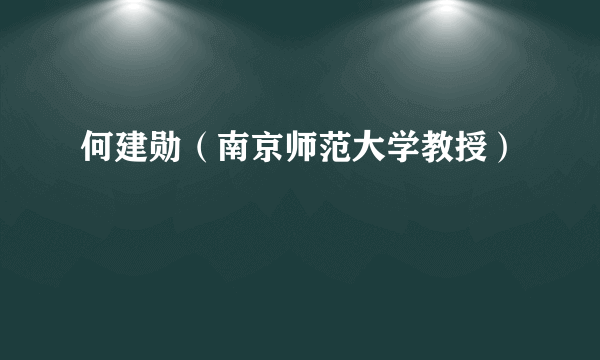 何建勋（南京师范大学教授）